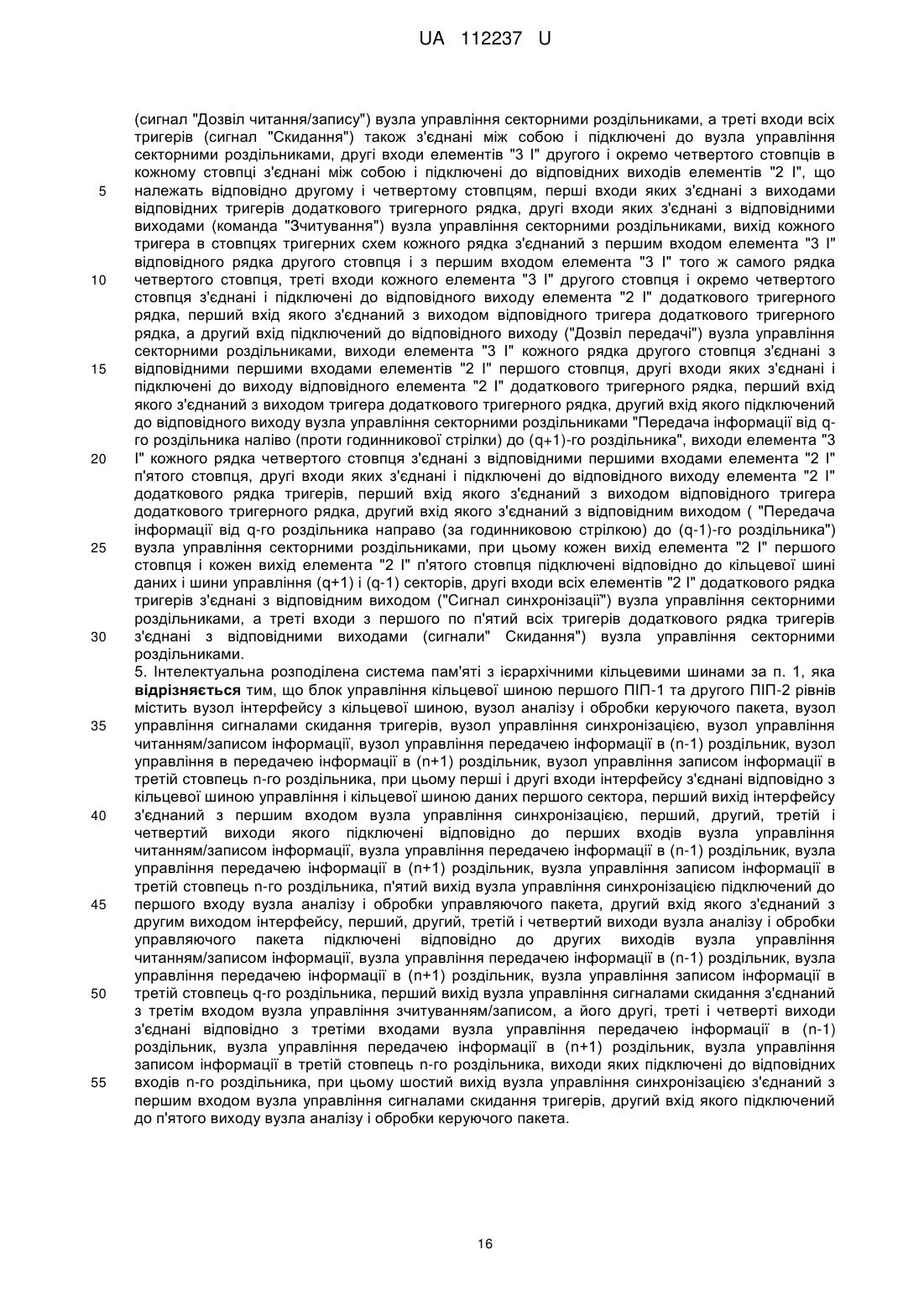 UA 112237 U

(сигнал "Дозвіл читання/запису") вузла управління секторними роздільниками, а треті входи всіх тригерів (сигнал "Скидання") також з'єднані між собою і підключені до вузла управління секторними роздільниками, другі входи елементів "3 І" другого і окремо четвертого стовпців в кожному стовпці з'єднані між собою і підключені до відповідних виходів елементів "2 І", що
5 належать відповідно другому і четвертому стовпцям, перші входи яких з'єднані з виходами відповідних тригерів додаткового тригерного рядка, другі входи яких з'єднані з відповідними виходами (команда "Зчитування") вузла управління секторними роздільниками, вихід кожного тригера в стовпцях тригерних схем кожного рядка з'єднаний з першим входом елемента "3 І" відповідного рядка другого стовпця і з першим входом елемента "3 І" того ж самого рядка
10 четвертого стовпця, треті входи кожного елемента "3 І" другого стовпця і окремо четвертого стовпця з'єднані і підключені до відповідного виходу елемента "2 І" додаткового тригерного рядка, перший вхід якого з'єднаний з виходом відповідного тригера додаткового тригерного рядка, а другий вхід підключений до відповідного виходу ("Дозвіл передачі") вузла управління секторними роздільниками, виходи елемента "3 І" кожного рядка другого стовпця з'єднані з
15 відповідними першими входами елементів "2 І" першого стовпця, другі входи яких з'єднані і підключені до виходу відповідного елемента "2 І" додаткового тригерного рядка, перший вхід якого з'єднаний з виходом тригера додаткового тригерного рядка, другий вхід якого підключений до відповідного виходу вузла управління секторними роздільниками "Передача інформації від q-го роздільника наліво (проти годинникової стрілки) до (q+1)-го роздільника", виходи елемента "3
20 І" кожного рядка четвертого стовпця з'єднані з відповідними першими входами елемента "2 І" п'ятого стовпця, другі входи яких з'єднані і підключені до відповідного виходу елемента "2 І" додаткового рядка тригерів, перший вхід якого з'єднаний з виходом відповідного тригера додаткового тригерного рядка, другий вхід якого з'єднаний з відповідним виходом ( "Передача інформації від q-го роздільника направо (за годинниковою стрілкою) до (q-1)-го роздільника")
25 вузла управління секторними роздільниками, при цьому кожен вихід елемента "2 І" першого стовпця і кожен вихід елемента "2 І" п'ятого стовпця підключені відповідно до кільцевої шині даних і шини управління (q+1) і (q-1) секторів, другі входи всіх елементів "2 І" додаткового рядка тригерів з'єднані з відповідним виходом ("Сигнал синхронізації") вузла управління секторними роздільниками, а треті входи з першого по п'ятий всіх тригерів додаткового рядка тригерів
30 з'єднані з відповідними виходами (сигнали" Скидання") вузла управління секторними роздільниками.
5. Інтелектуальна розподілена система пам'яті з ієрархічними кільцевими шинами за п. 1, яка відрізняється тим, що блок управління кільцевої шиною першого ПІП-1 та другого ПІП-2 рівнів містить вузол інтерфейсу з кільцевої шиною, вузол аналізу і обробки керуючого пакета, вузол
35 управління сигналами скидання тригерів, вузол управління синхронізацією, вузол управління читанням/записом інформації, вузол управління передачею інформації в (n-1) роздільник, вузол управління в передачею інформації в (n+1) роздільник, вузол управління записом інформації в третій стовпець n-го роздільника, при цьому перші і другі входи інтерфейсу з'єднані відповідно з кільцевої шиною управління і кільцевої шиною даних першого сектора, перший вихід інтерфейсу
40 з'єднаний з першим входом вузла управління синхронізацією, перший, другий, третій і четвертий виходи якого підключені відповідно до перших входів вузла управління читанням/записом інформації, вузла управління передачею інформації в (n-1) роздільник, вузла управління передачею інформації в (n+1) роздільник, вузла управління записом інформації в третій стовпець n-го роздільника, п'ятий вихід вузла управління синхронізацією підключений до
45 першого входу вузла аналізу і обробки управляючого пакета, другий вхід якого з'єднаний з другим виходом інтерфейсу, перший, другий, третій і четвертий виходи вузла аналізу і обробки управляючого пакета підключені відповідно до других виходів вузла управління читанням/записом інформації, вузла управління передачею інформації в (n-1) роздільник, вузла управління передачею інформації в (n+1) роздільник, вузла управління записом інформації в
50 третій стовпець q-го роздільника, перший вихід вузла управління сигналами скидання з'єднаний з третім входом вузла управління зчитуванням/записом, а його другі, треті і четверті виходи з'єднані відповідно з третіми входами вузла управління передачею інформації в (n-1) роздільник, вузла управління передачею інформації в (n+1) роздільник, вузла управління записом інформації в третій стовпець n-го роздільника, виходи яких підключені до відповідних
55 входів n-го роздільника, при цьому шостий вихід вузла управління синхронізацією з'єднаний з першим входом вузла управління сигналами скидання тригерів, другий вхід якого підключений до п'ятого виходу вузла аналізу і обробки керуючого пакета.

16